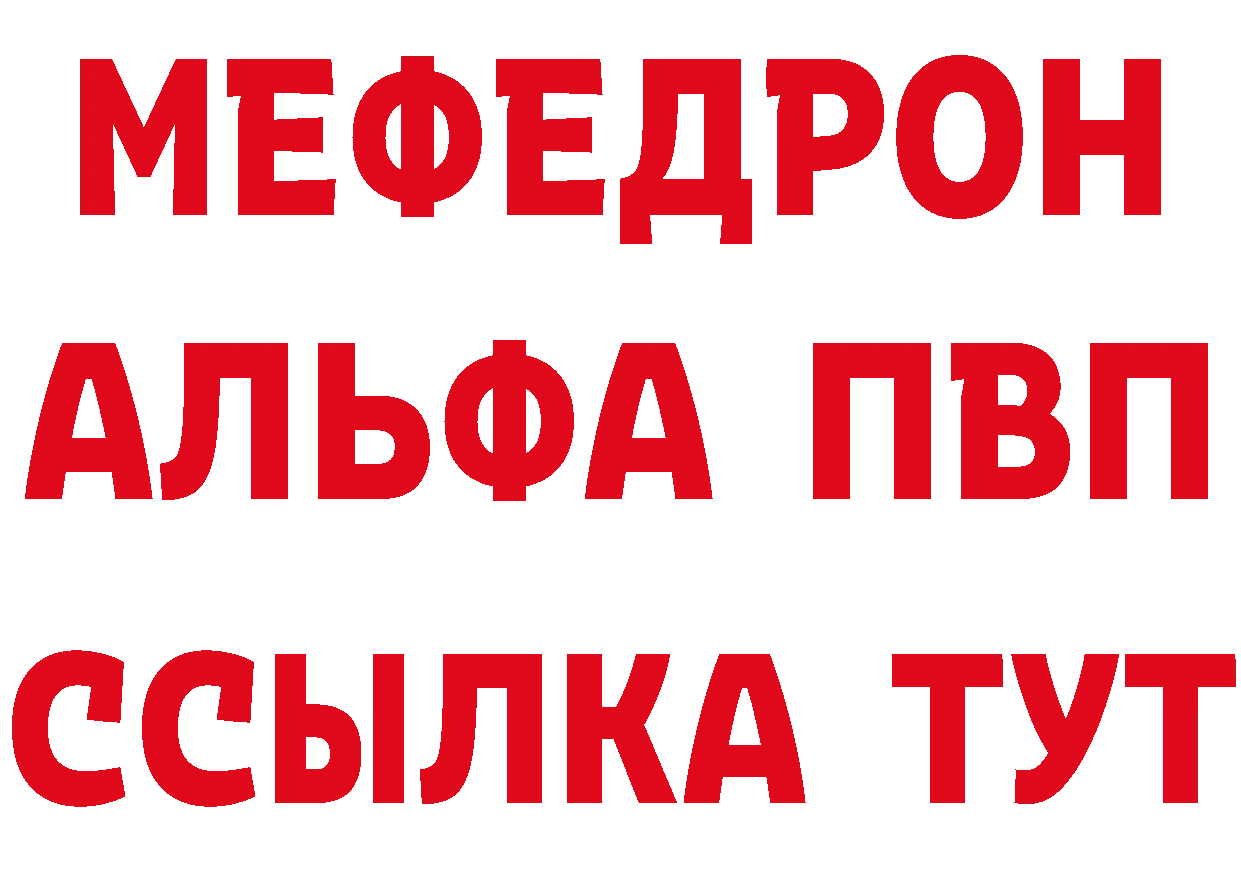 МЕФЕДРОН
АЛЬФА ПВП
ССЫЛКА ТУТ